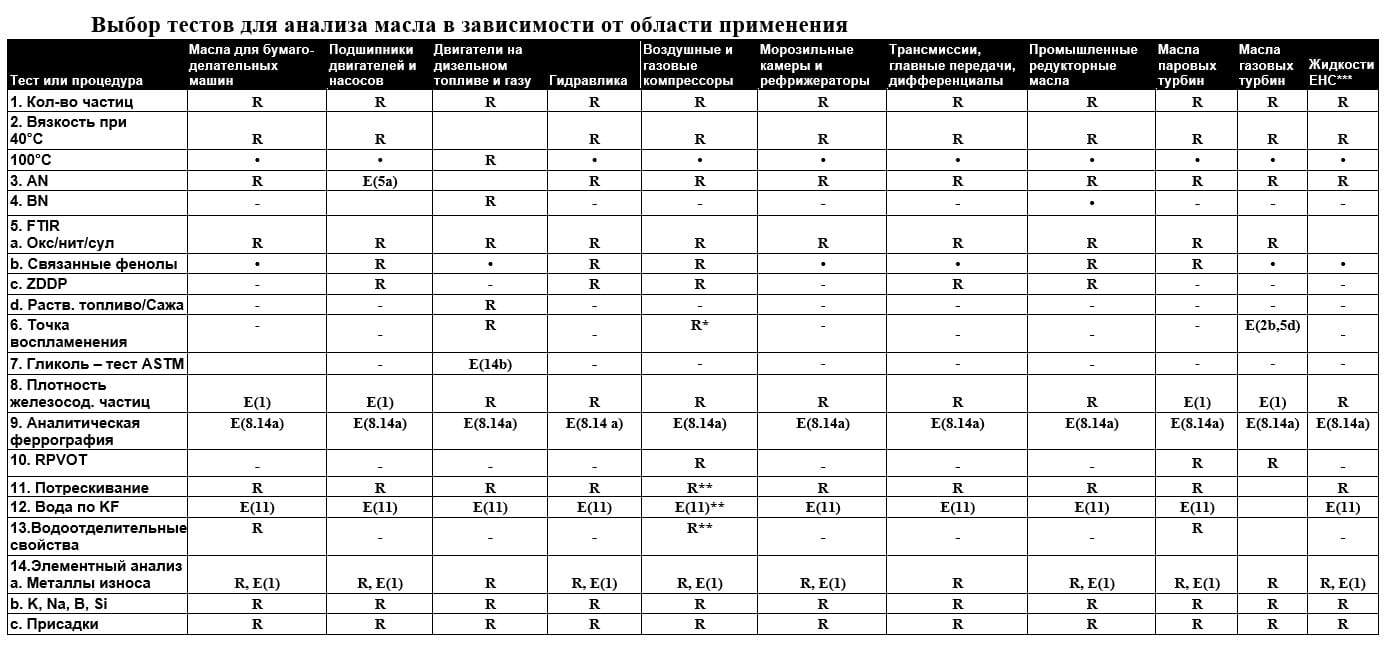 Выбор тестов для анализа масла в зависимости от области применения

| Тест или процедура | Масла для бумагоделательных машин | Подшипники двигателей и насосов | Двигатели на дизельном топливе и газу | Гидравлика | Воздушные и газовые компрессоры | Морозильные камеры и рефрижераторы | Трансмиссии, главные передачи, дифференциалы | Промышленные редукторные масла | Масла паровых турбин | Масла газовых турбин | Жидкости EHC*** |
|---|---|---|---|---|---|---|---|---|---|---|---|
| 1. Кол-во частиц | R | R | R | R | R | R | R | R | R | R | R |
| 2. Вязкость при 40°C | R | R | | R | R | R | R | R | R | R | R |
| 100°C | • | • | R | • | • | • | • | • | • | • | • |
| 3. AN | R | E(5a) | | R | R | R | R | R | R | R | R |
| 4. BN | - | | R | - | - | - | - | • | - | - | - |
| 5. FTIR a. Окс/нит/сул | R | R | R | R | R | R | R | R | R | R | |
| b. Связанные фенолы | • | R | • | R | R | • | • | R | R | • | • |
| c. ZDDP | - | R | - | R | R | - | R | R | - | - | - |
| d. Раств. топливо/Сажа | - | - | R | - | - | - | - | - | - | - | - |
| 6. Точка воспламенения | - | - | R | - | R* | - | - | - | - | E(2b,5d) | - |
| 7. Гликоль – тест ASTM | | - | E(14b) | - | - | - | - | - | - | - | - |
| 8. Плотность железосод. частиц | E(1) | E(1) | R | R | R | R | R | R | E(1) | E(1) | R |
| 9. Аналитическая феррография | E(8.14a) | E(8.14a) | E(8.14a) | E(8.14 a) | E(8.14a) | E(8.14a) | E(8.14a) | E(8.14a) | E(8.14a) | E(8.14a) | E(8.14a) |
| 10. RPVOT | - | - | - | - | R | - | - | - | R | R | - |
| 11. Потрескивание | R | R | R | R | R** | R | R | R | R | | R |
| 12. Вода по KF | E(11) | E(11) | E(11) | E(11) | E(11)** | E(11) | E(11) | E(11) | E(11) | | E(11) |
| 13.Водоотделительные свойства | R | - | - | - | R** | - | - | - | R | | - |
| 14.Элементный анализ a. Металлы износа | R, E(1) | R, E(1) | R | R, E(1) | R, E(1) | R, E(1) | R | R, E(1) | R, E(1) | R | R, E(1) |
| b. K, Na, B, Si | R | R | R | R | R | R | R | R | R | R | R |
| c. Присадки | R | R | R | R | R | R | R | R | R | R | R |